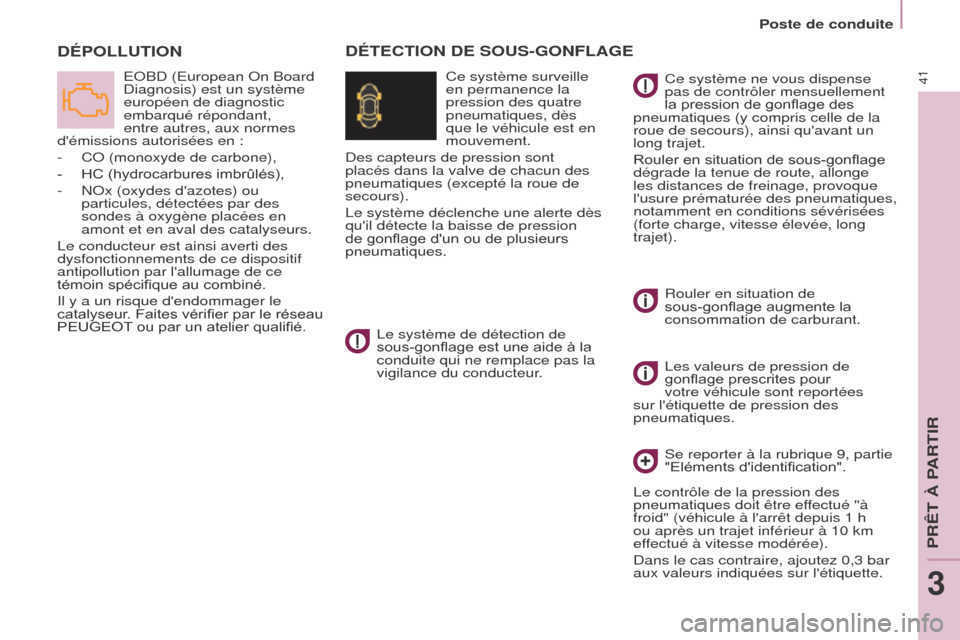 Poste de conduite

41

DÉPOLLUTION

EOBD (European On Board Diagnosis) est un système européen de diagnostic embarqué répondant, entre autres, aux normes d'émissions autorisées en :

- CO (monoxyde de carbone),
- HC (hydrocarbures imbrûlés),
- NOx (oxydes d'azotes) ou particules, détectées par des sondes à oxygène placées en amont et en aval des catalyseurs.

Le conducteur est ainsi averti des dysfonctionnements de ce dispositif antipollution par l'allumage de ce témoin spécifique au combiné.

Il y a un risque d'endommager le catalyseur. Faites vérifier par le réseau PEUGEOT ou par un atelier qualifié.

DÉTECTION DE SOUS-GONFLAGE

Ce système surveille en permanence la pression des quatre pneumatiques, dès que le véhicule est en mouvement.

Des capteurs de pression sont placés dans la valve de chacun des pneumatiques (excepté la roue de secours).

Le système déclenche une alerte dès qu'il détecte la baisse de pression de gonflage d'un ou de plusieurs pneumatiques.

Le système de détection de sous-gonflage est une aide à la conduite qui ne remplace pas la vigilance du conducteur.

Ce système ne vous dispense pas de contrôler mensuellement la pression de gonflage des pneumatiques (y compris celle de la roue de secours), ainsi qu'avant un long trajet.

Rouler en situation de sous-gonflage dégrade la tenue de route, allonge les distances de freinage, provoque l'usure prématurée des pneumatiques, notamment en conditions sévérisées (forte charge, vitesse élevée, long trajet).

Rouler en situation de sous-gonflage augmente la consommation de carburant.

Les valeurs de pression de gonflage prescrites pour votre véhicule sont reportées sur l'étiquette de pression des pneumatiques.

Se reporter à la rubrique 9, partie "Eléments d'identification".

Le contrôle de la pression des pneumatiques doit être effectué "à froid" (véhicule à l'arrêt depuis 1 h ou après un trajet inférieur à 10 km effectué à vitesse modérée).

Dans le cas contraire, ajoutez 0,3 bar aux valeurs indiquées sur l'étiquette.

PRÊT À PARTIR

3

carmanualsonline.info